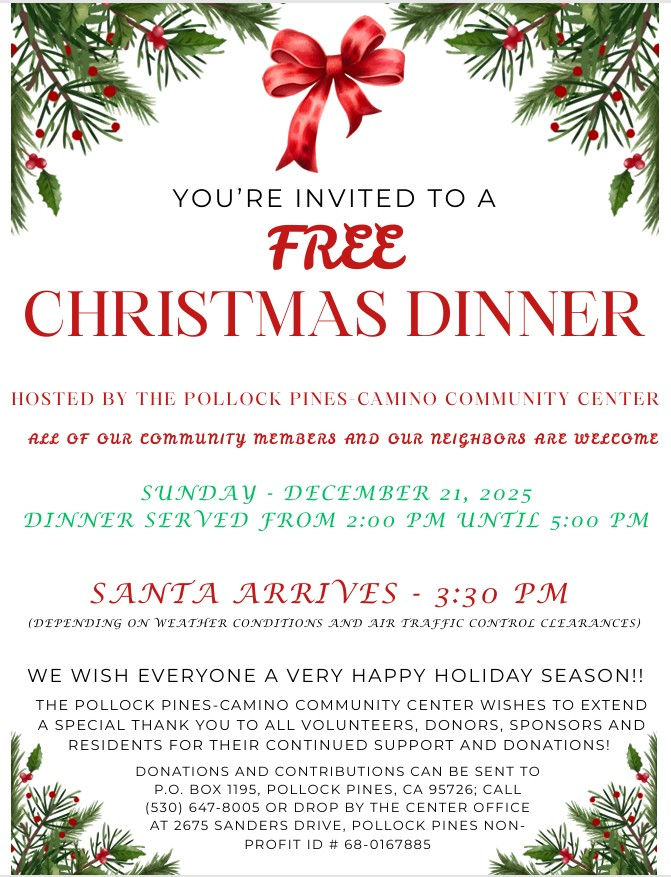 YOU'RE INVITED TO A

FREE

CHRISTMAS DINNER

HOSTED BY THE POLLOCK PINES-CAMINO COMMUNITY CENTER

ALL OF OUR COMMUNITY MEMBERS AND OUR NEIGHBORS ARE WELCOME

SUNDAY - DECEMBER 21, 2025
DINNER SERVED FROM 2:00 PM UNTIL 5:00 PM

SANTA ARRIVES - 3:30 PM

(DEPENDING ON WEATHER CONDITIONS AND AIR TRAFFIC CONTROL CLEARANCES)

WE WISH EVERYONE A VERY HAPPY HOLIDAY SEASON!!

THE POLLOCK PINES-CAMINO COMMUNITY CENTER WISHES TO EXTEND A SPECIAL THANK YOU TO ALL VOLUNTEERS, DONORS, SPONSORS AND RESIDENTS FOR THEIR CONTINUED SUPPORT AND DONATIONS!

DONATIONS AND CONTRIBUTIONS CAN BE SENT TO P.O. BOX 1195, POLLOCK PINES, CA 95726; CALL (530) 647-8005 OR DROP BY THE CENTER OFFICE AT 2675 SANDERS DRIVE, POLLOCK PINES NON-PROFIT ID # 68-0167885